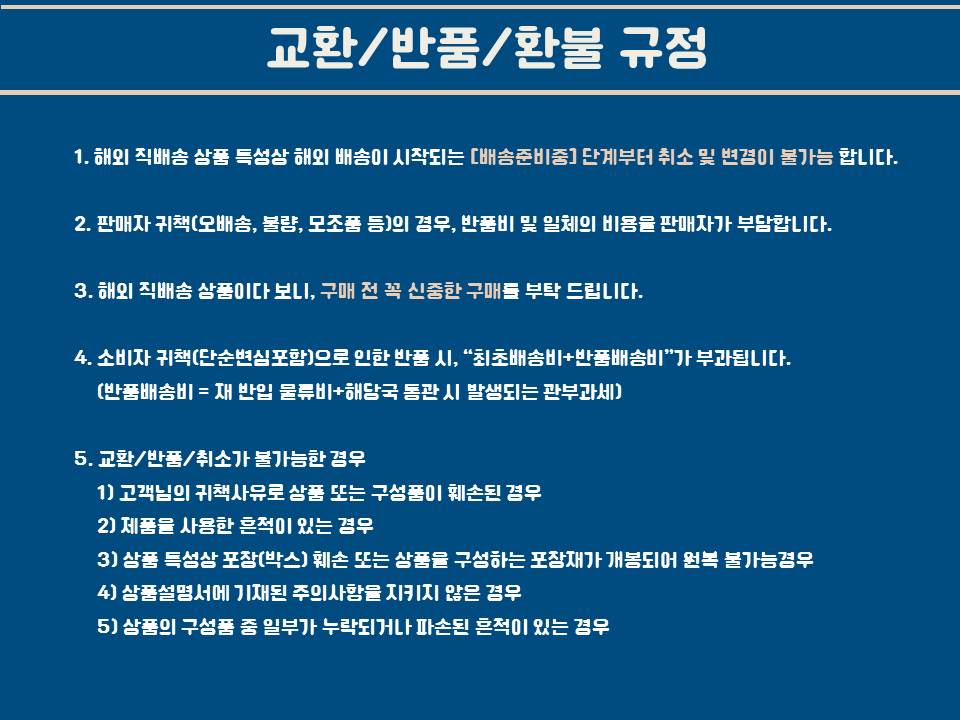 교환/반품/환불 규정

1. 해외 직배송 상품 특성상 해외 배송이 시작되는 [배송준비중] 단계부터 취소 및 변경이 불가능 합니다.

2. 판매자 귀책(오배송, 불량, 모조품 등)의 경우, 반품비 및 일체의 비용을 판매자가 부담합니다.

3. 해외 직배송 상품이다 보니, 구매 전 꼭 신중한 구매를 부탁 드립니다.

4. 소비자 귀책(단순변심포함)으로 인한 반품 시, "최초배송비+반품배송비"가 부과됩니다.
(반품배송비 = 재 반입 물류비+해당국 통관 시 발생되는 관부과세)

5. 교환/반품/취소가 불가능한 경우
1) 고객님의 귀책사유로 상품 또는 구성품이 훼손된 경우
2) 제품을 사용한 흔적이 있는 경우
3) 상품 특성상 포장(박스) 훼손 또는 상품을 구성하는 포장재가 개봉되어 원복 불가능경우
4) 상품설명서에 기재된 주의사항을 지키지 않은 경우
5) 상품의 구성품 중 일부가 누락되거나 파손된 흔적이 있는 경우